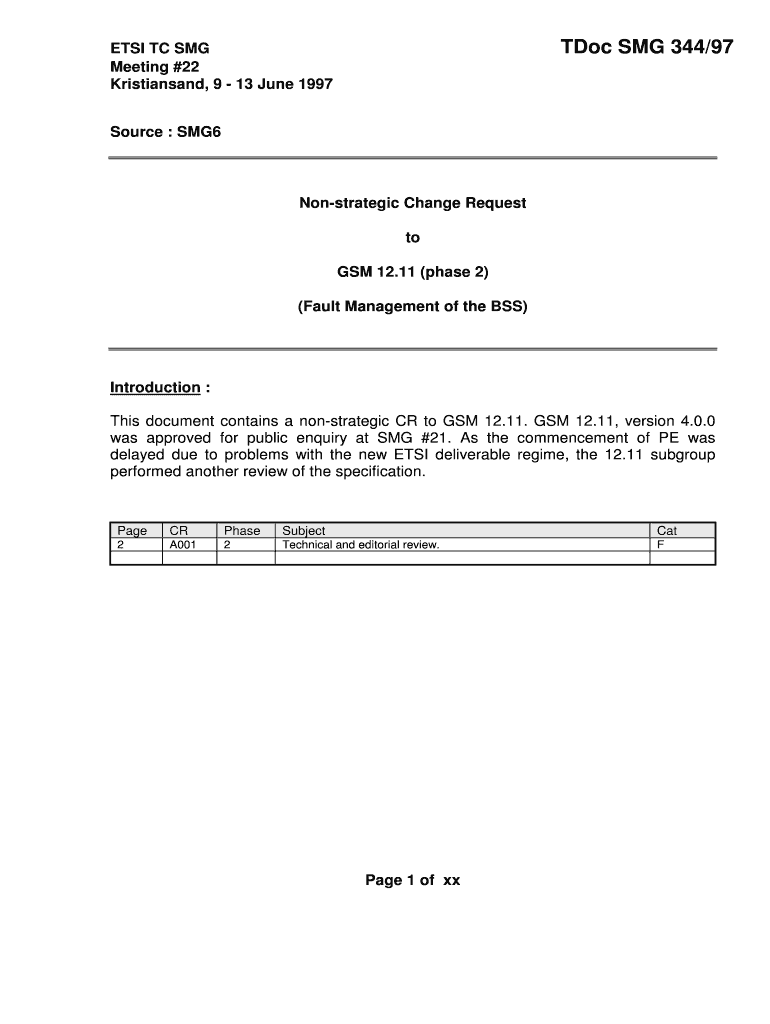 ETSI TC SMG
Meeting #22
Kristiansand, 9 - 13 June 1997

TDoc SMG 344/97

Source : SMG6

Non-strategic Change Request

to

GSM 12.11 (phase 2)

(Fault Management of the BSS)

Introduction :

This document contains a non-strategic CR to GSM 12.11. GSM 12.11, version 4.0.0 was approved for public enquiry at SMG #21. As the commencement of PE was delayed due to problems with the new ETSI deliverable regime, the 12.11 subgroup performed another review of the specification.

| Page | CR | Phase | Subject | Cat |
|---|---|---|---|---|
| 2 | A001 | 2 | Technical and editorial review. | F |
| | | | | |

Page 1 of xx